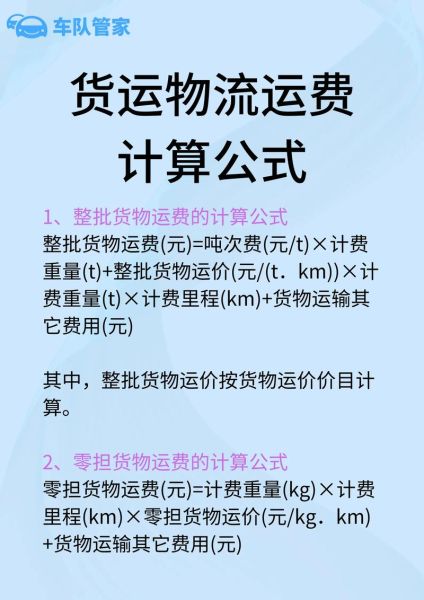 车队管家

货运物流运费计算公式

1、整批货物运费的计算公式
整批货物运费(元)=吨次费(元/t)×计费重量(t)+整批货物运价(元/(t．km))×计费重量(t)×计费里程(km)+货物运输其它费用(元)

其中，整批货物运价按货物运价价目计算。

2、零担货物运费的计算公式
零担货物运费(元)=计费重量(kg)×计费里程(km)×零担货物运价(元/kg．km)+货物运输其它费用(元)